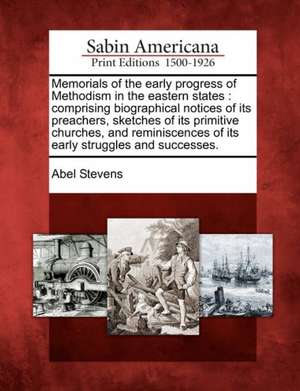 Sabin Americana
Print Editions 1500-1926

Memorials of the early progress of Methodism in the eastern states : comprising biographical notices of its preachers, sketches of its primitive churches, and reminiscences of its early struggles and successes.

Abel Stevens